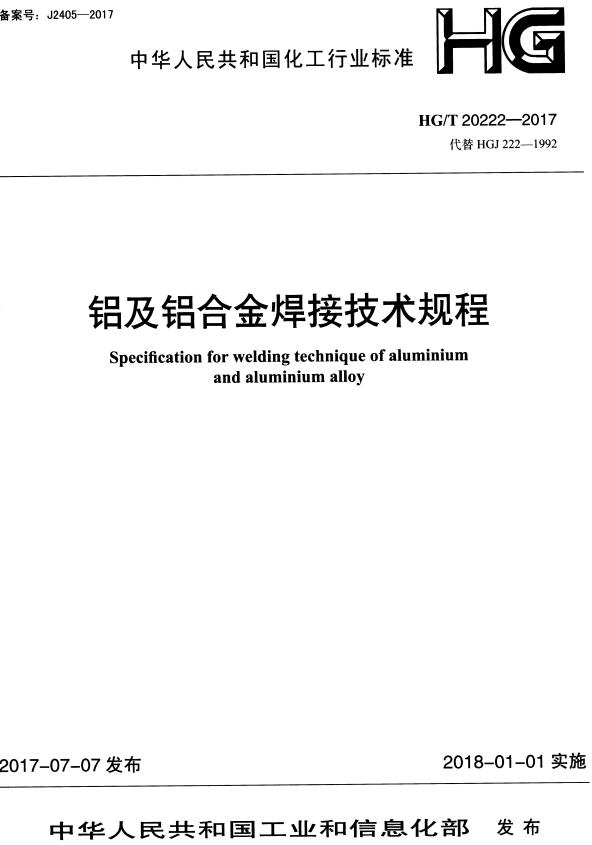 备案号：J2405—2017

HG

中华人民共和国化工行业标准

HG/T 20222—2017
代替 HGJ 222—1992

铝及铝合金焊接技术规程

Specification for welding technique of aluminium and aluminium alloy

2017-07-07 发布

2018-01-01 实施

中华人民共和国工业和信息化部 发布